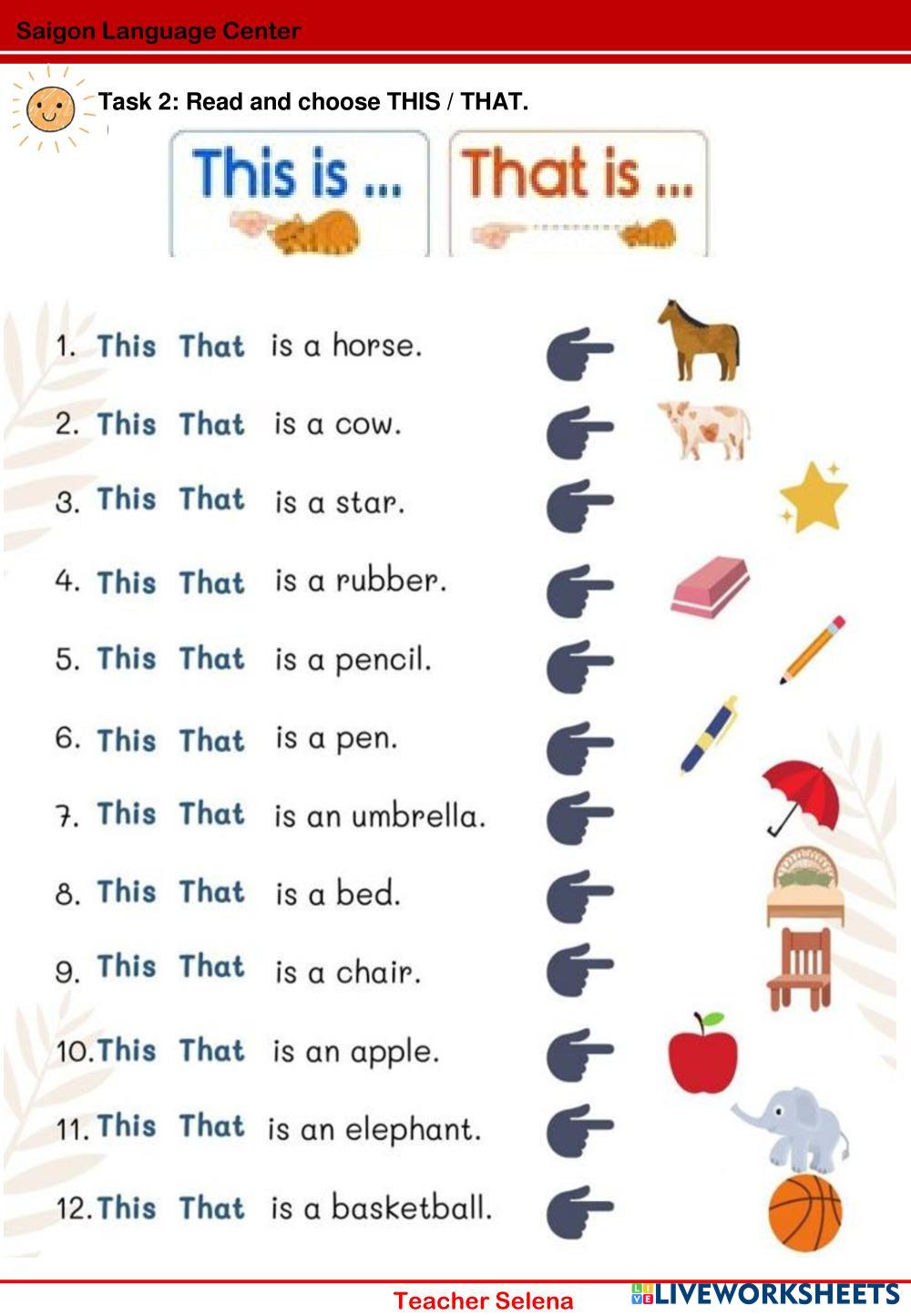 Saigon Language Center

Task 2: Read and choose THIS / THAT.

This is ...

That is ...

1. This That is a horse.

2. This That is a cow.

3. This That is a star.

4. This That is a rubber.

5. This That is a pencil.

6. This That is a pen.

7. This That is an umbrella.

8. This That is a bed.

9. This That is a chair.

10. This That is an apple.

11. This That is an elephant.

12. This That is a basketball.

Teacher Selena

LIVEWORKSHEETS